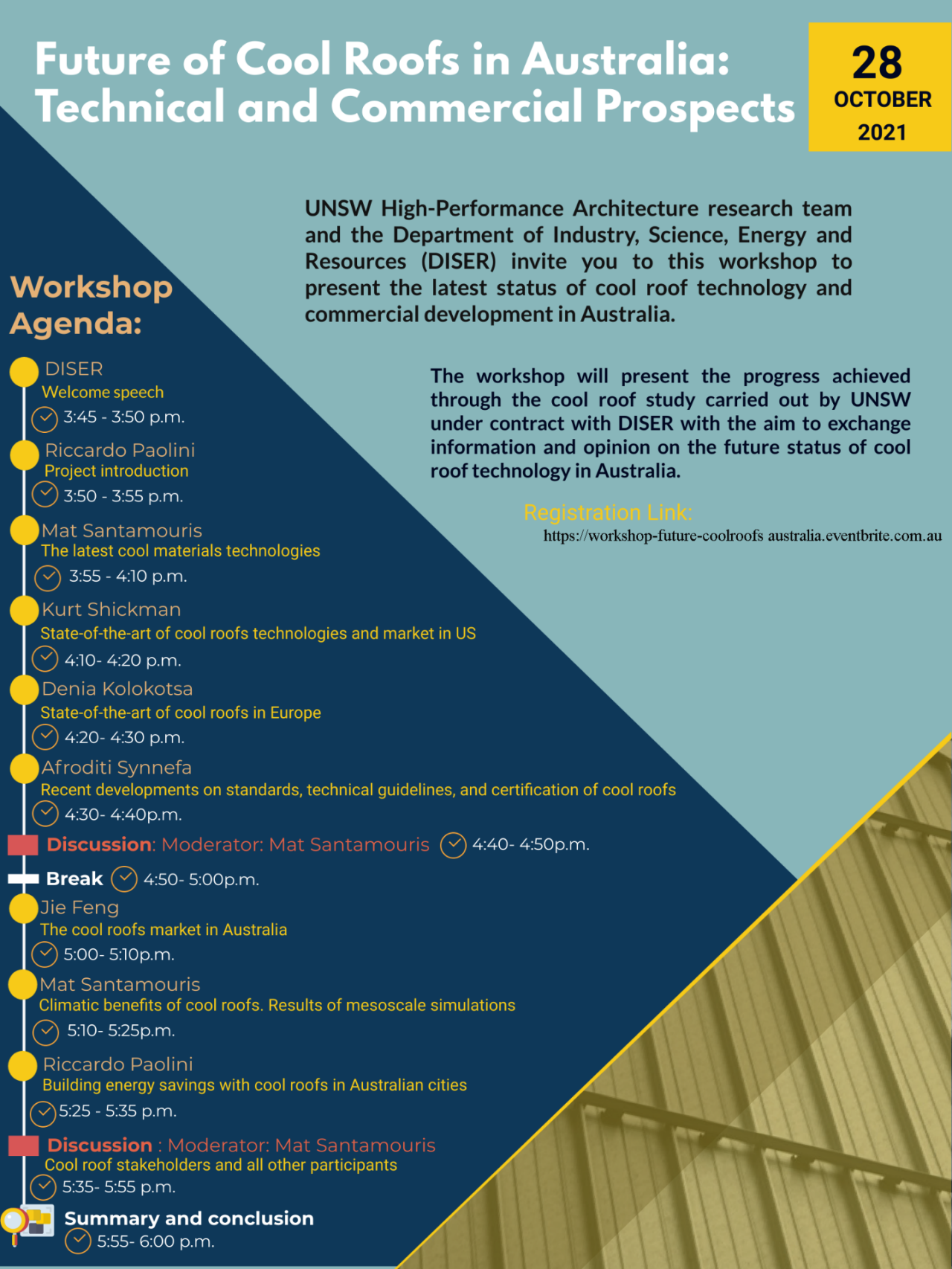 Future of Cool Roofs in Australia: Technical and Commercial Prospects

28 OCTOBER 2021

UNSW High-Performance Architecture research team and the Department of Industry, Science, Energy and Resources (DISER) invite you to this workshop to present the latest status of cool roof technology and commercial development in Australia.

The workshop will present the progress achieved through the cool roof study carried out by UNSW under contract with DISER with the aim to exchange information and opinion on the future status of cool roof technology in Australia.

Registration Link:
https://workshop-future-coolroofs australia.eventbrite.com.au

Workshop Agenda:

DISER
Welcome speech
3:45 - 3:50 p.m.

Riccardo Paolini
Project introduction
3:50 - 3:55 p.m.

Mat Santamouris
The latest cool materials technologies
3:55 - 4:10 p.m.

Kurt Shickman
State-of-the-art of cool roofs technologies and market in US
4:10- 4:20 p.m.

Denia Kolokotsa
State-of-the-art of cool roofs in Europe
4:20- 4:30 p.m.

Afroditi Synnefa
Recent developments on standards, technical guidelines, and certification of cool roofs
4:30- 4:40p.m.

Discussion: Moderator: Mat Santamouris 4:40- 4:50p.m.

Break 4:50- 5:00p.m.

Jie Feng
The cool roofs market in Australia
5:00- 5:10p.m.

Mat Santamouris
Climatic benefits of cool roofs. Results of mesoscale simulations
5:10- 5:25p.m.

Riccardo Paolini
Building energy savings with cool roofs in Australian cities
5:25 - 5:35 p.m.

Discussion : Moderator: Mat Santamouris
Cool roof stakeholders and all other participants
5:35- 5:55 p.m.

Summary and conclusion
5:55- 6:00 p.m.